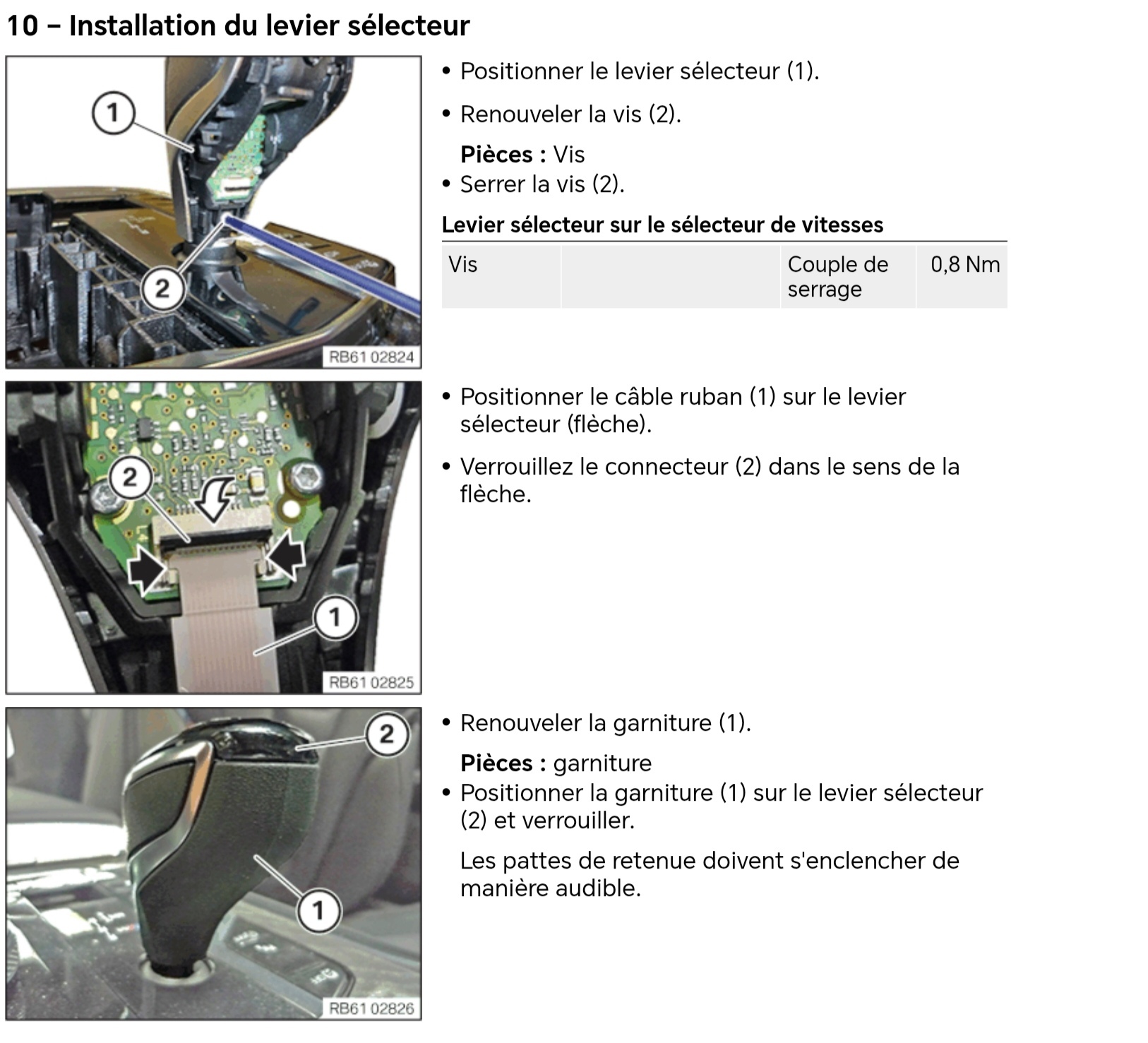 10 – Installation du levier sélecteur

1

2

RB61 02824

• Positionner le levier sélecteur (1).

• Renouveler la vis (2).

Pièces : Vis

• Serrer la vis (2).

Levier sélecteur sur le sélecteur de vitesses

| Vis |  | Couple de serrage | 0,8 Nm |
|---|---|---|---|

2

1

RB61 02825

• Positionner le câble ruban (1) sur le levier sélecteur (flèche).

• Verrouillez le connecteur (2) dans le sens de la flèche.

2

1

RB61 02826

• Renouveler la garniture (1).

Pièces : garniture

• Positionner la garniture (1) sur le levier sélecteur (2) et verrouiller.

Les pattes de retenue doivent s'enclencher de manière audible.